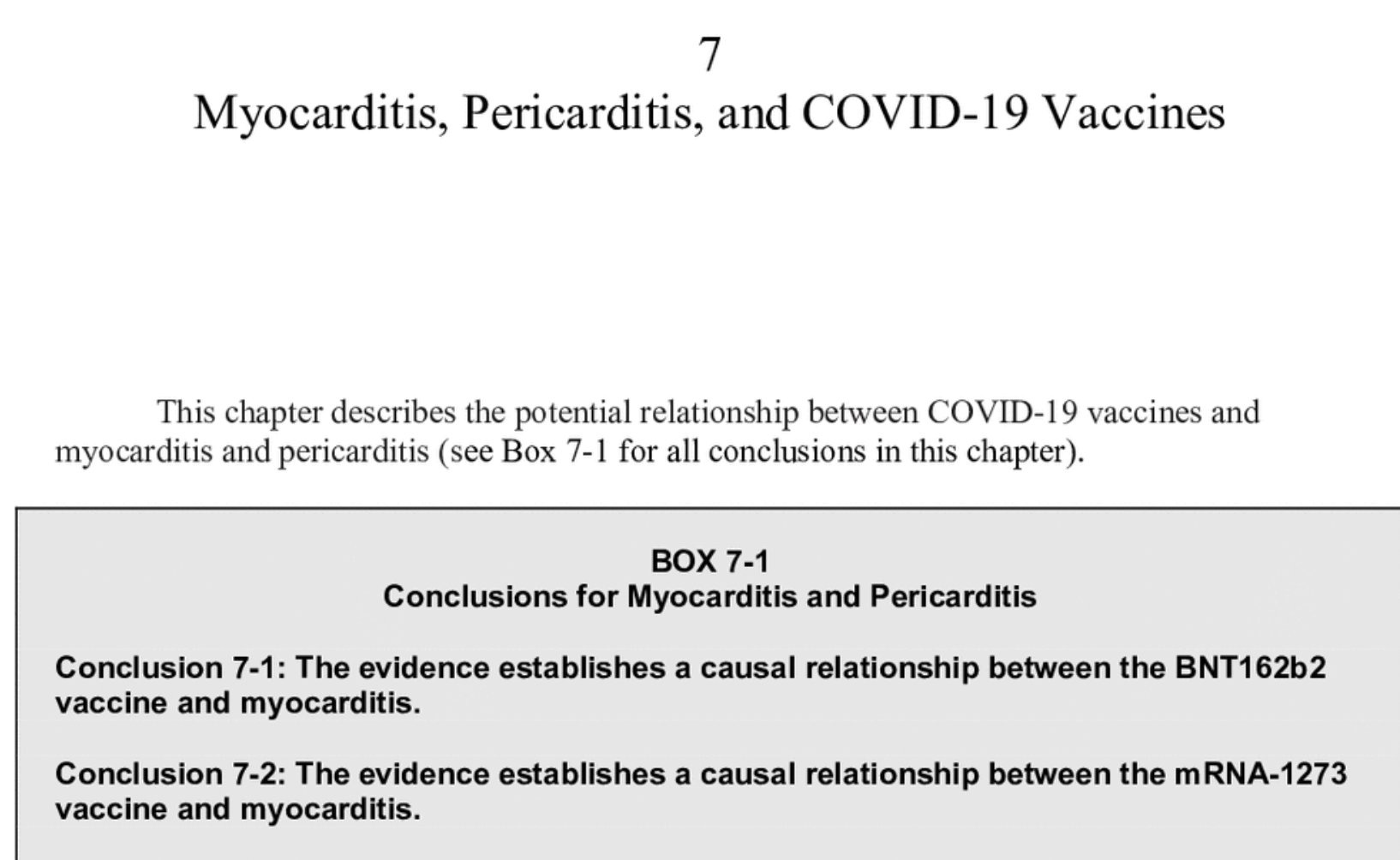 7
Myocarditis, Pericarditis, and COVID-19 Vaccines

This chapter describes the potential relationship between COVID-19 vaccines and myocarditis and pericarditis (see Box 7-1 for all conclusions in this chapter).

BOX 7-1
Conclusions for Myocarditis and Pericarditis

Conclusion 7-1: The evidence establishes a causal relationship between the BNT162b2 vaccine and myocarditis.

Conclusion 7-2: The evidence establishes a causal relationship between the mRNA-1273 vaccine and myocarditis.